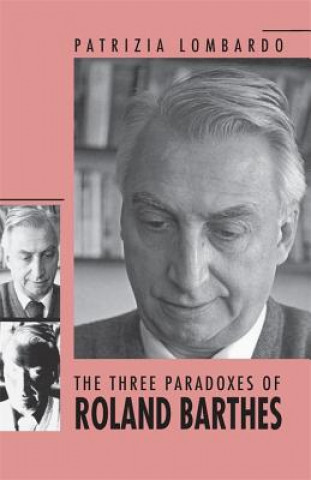 PATRIZIA LOMBARDO

THE THREE PARADOXES OF
ROLAND BARTHES